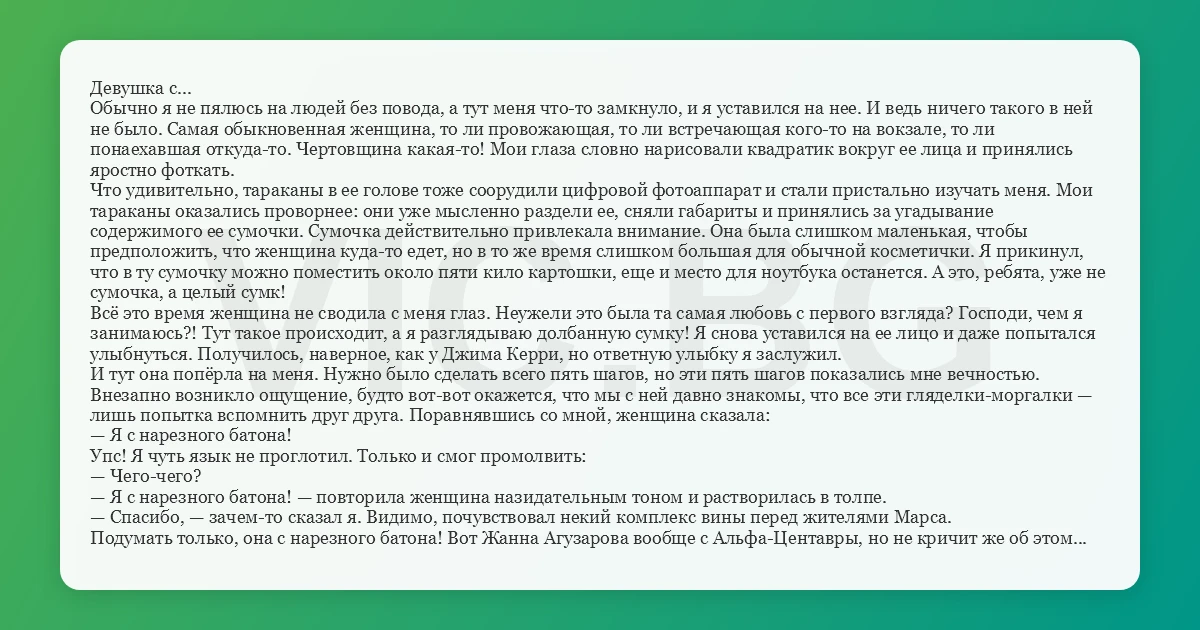 Девушка с…
Обычно я не пялюсь на людей без повода, а тут меня что-то замкнуло, и я уставился на нее. И ведь ничего такого в ней не было. Самая обыкновенная женщина, то ли провожающая, то ли встречающая кого-то на вокзале, то ли понаехавшая откуда-то. Чертовщина какая-то! Мои глаза словно нарисовали квадратик вокруг ее лица и принялись яростно фоткать.
Что удивительно, тараканы в ее голове тоже соорудили цифровой фотоаппарат и стали пристально изучать меня. Мои тараканы оказались проворнее: они уже мысленно раздели ее, сняли габариты и принялись за угадывание содержимого ее сумочки. Сумочка действительно привлекала внимание. Она была слишком маленькая, чтобы предположить, что женщина куда-то едет, но в то же время слишком большая для обычной косметички. Я прикинул, что в ту сумочку можно поместить около пяти кило картошки, еще и место для ноутбука останется. А это, ребята, уже не сумочка, а целый сумк!
Всё это время женщина не сводила с меня глаз. Неужели это была та самая любовь с первого взгляда? Господи, чем я занимаюсь?! Тут такое происходит, а я разглядываю долбанную сумку! Я снова уставился на ее лицо и даже попытался улыбнуться. Получилось, наверное, как у Джима Керри, но ответную улыбку я заслужил.
И тут она попёрла на меня. Нужно было сделать всего пять шагов, но эти пять шагов показались мне вечностью. Внезапно возникло ощущение, будто вот-вот окажется, что мы с ней давно знакомы, что все эти гляделки-моргалки — лишь попытка вспомнить друг друга. Поравнявшись со мной, женщина сказала:
— Я с нарезного батона!
Упс! Я чуть язык не проглотил. Только и смог промолвить:
— Чего-чего?
— Я с нарезного батона! — повторила женщина назидательным тоном и растворилась в толпе.
— Спасибо, — зачем-то сказал я. Видимо, почувствовал некий комплекс вины перед жителями Марса.
Подумать только, она с нарезного батона! Вот Жанна Агузарова вообще с Альфа-Центавры, но не кричит же об этом…